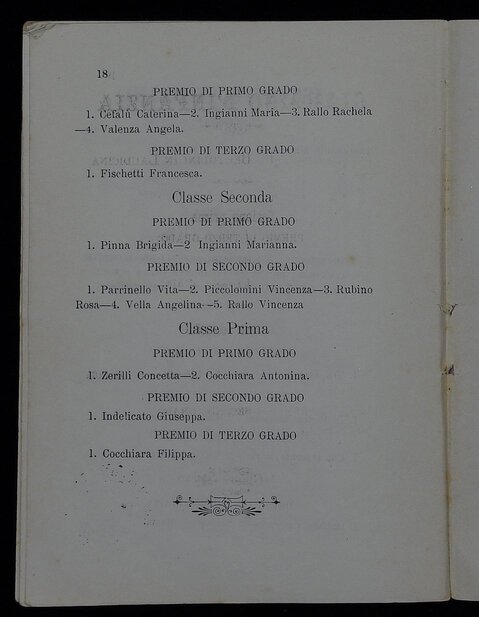 18

PREMIO DI PRIMO GRADO

1. Cefalù Caterina—2. Ingianni Maria—3. Rallo Rachela —4. Valenza Angela.

PREMIO DI TERZO GRADO

1. Fischetti Francesca.

Classe Seconda

PREMIO DI PRIMO GRADO

1. Pinna Brigida—2 Ingianni Marianna.

PREMIO DI SECONDO GRADO

1. Parrinello Vita—2. Piccolomini Vincenza—3. Rubino Rosa—4. Vella Angelina—5. Rallo Vincenza

Classe Prima

PREMIO DI PRIMO GRADO

1. Zerilli Concetta—2. Cocchiara Antonina.

PREMIO DI SECONDO GRADO

1. Indelicato Giuseppa.

PREMIO DI TERZO GRADO

1. Cocchiara Filippa.